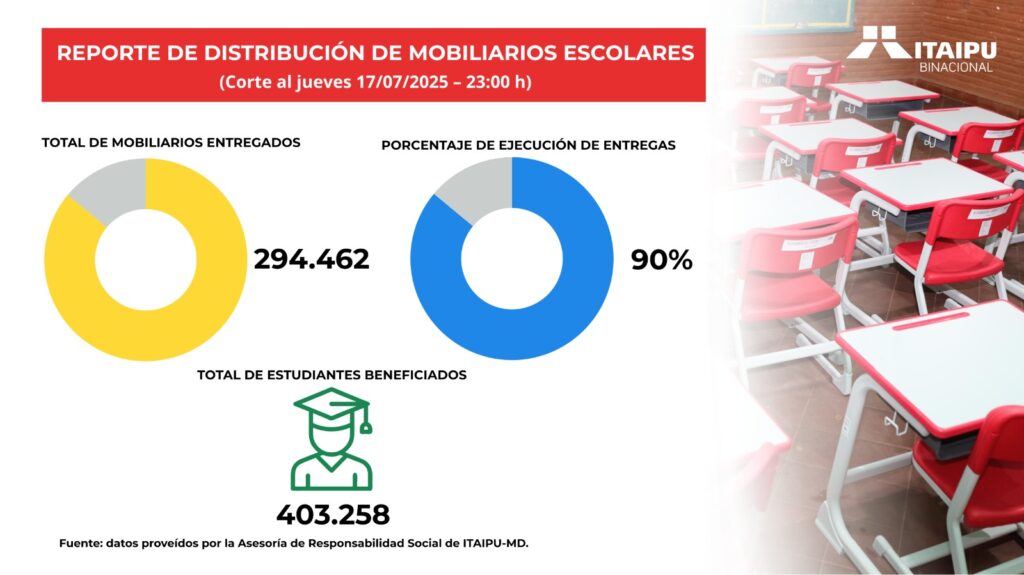 REPORTE DE DISTRIBUCIÓN DE MOBILIARIOS ESCOLARES
(Corte al jueves 17/07/2025 – 23:00 h)

ITAIPU
BINACIONAL

TOTAL DE MOBILIARIOS ENTREGADOS

294.462

PORCENTAJE DE EJECUCIÓN DE ENTREGAS

90%

TOTAL DE ESTUDIANTES BENEFICIADOS

403.258

Fuente: datos proveídos por la Asesoría de Responsabilidad Social de ITAIPU-MD.